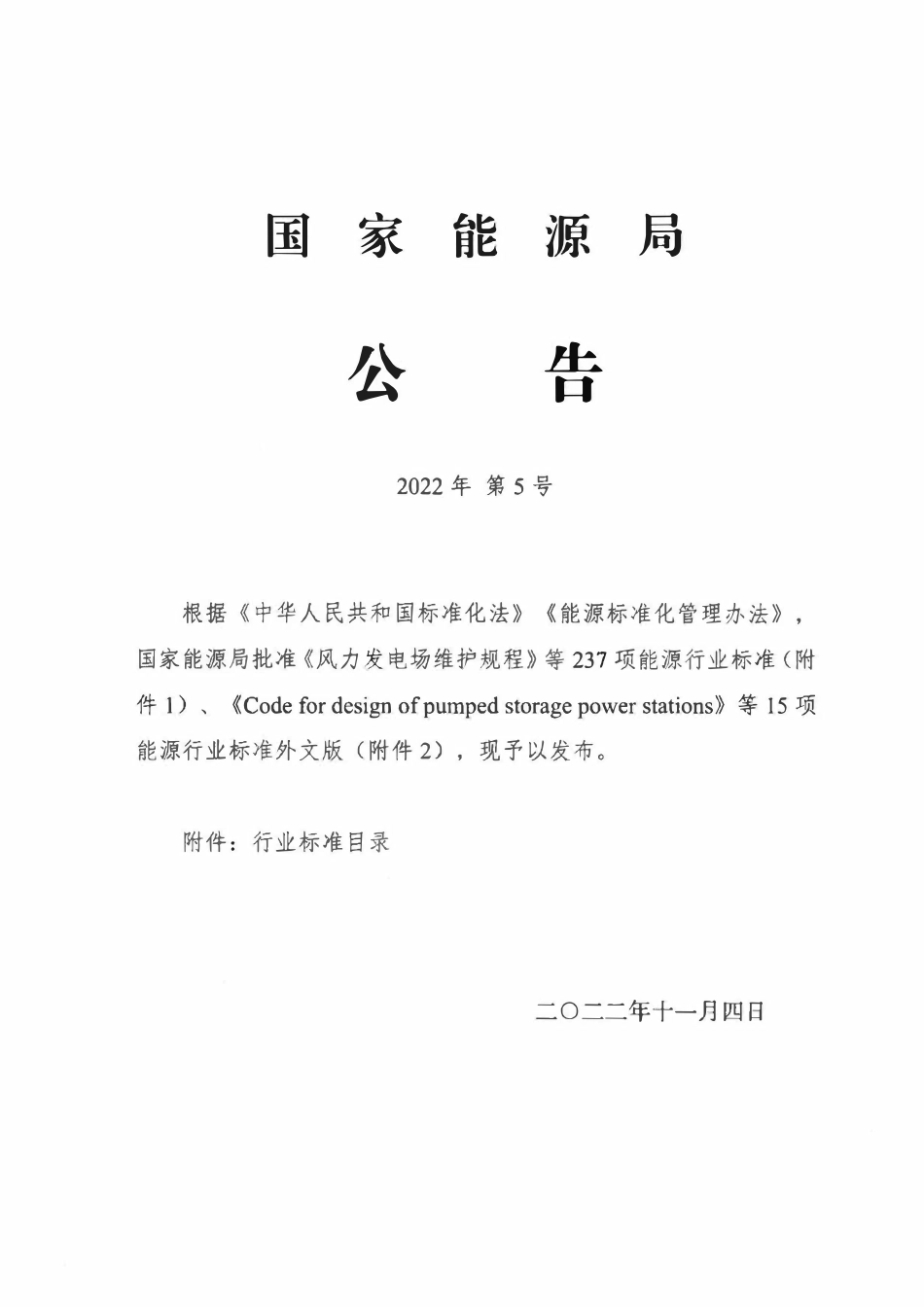 国家能源局

公告

2022年 第5号

根据《中华人民共和国标准化法》《能源标准化管理办法》，国家能源局批准《风力发电场维护规程》等237项能源行业标准（附件1）、《Code for design of pumped storage power stations》等15项能源行业标准外文版（附件2），现予以发布。

附件：行业标准目录

二〇二二年十一月四日